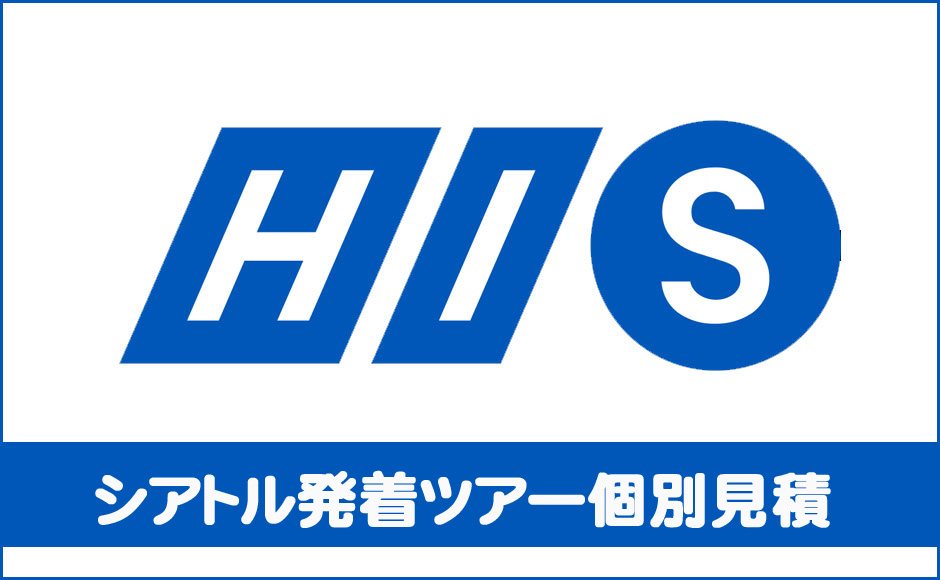 HIS

シアトル発着ツアー個別見積